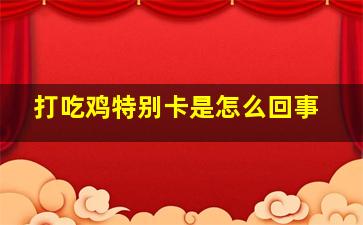 打吃鸡特别卡是怎么回事